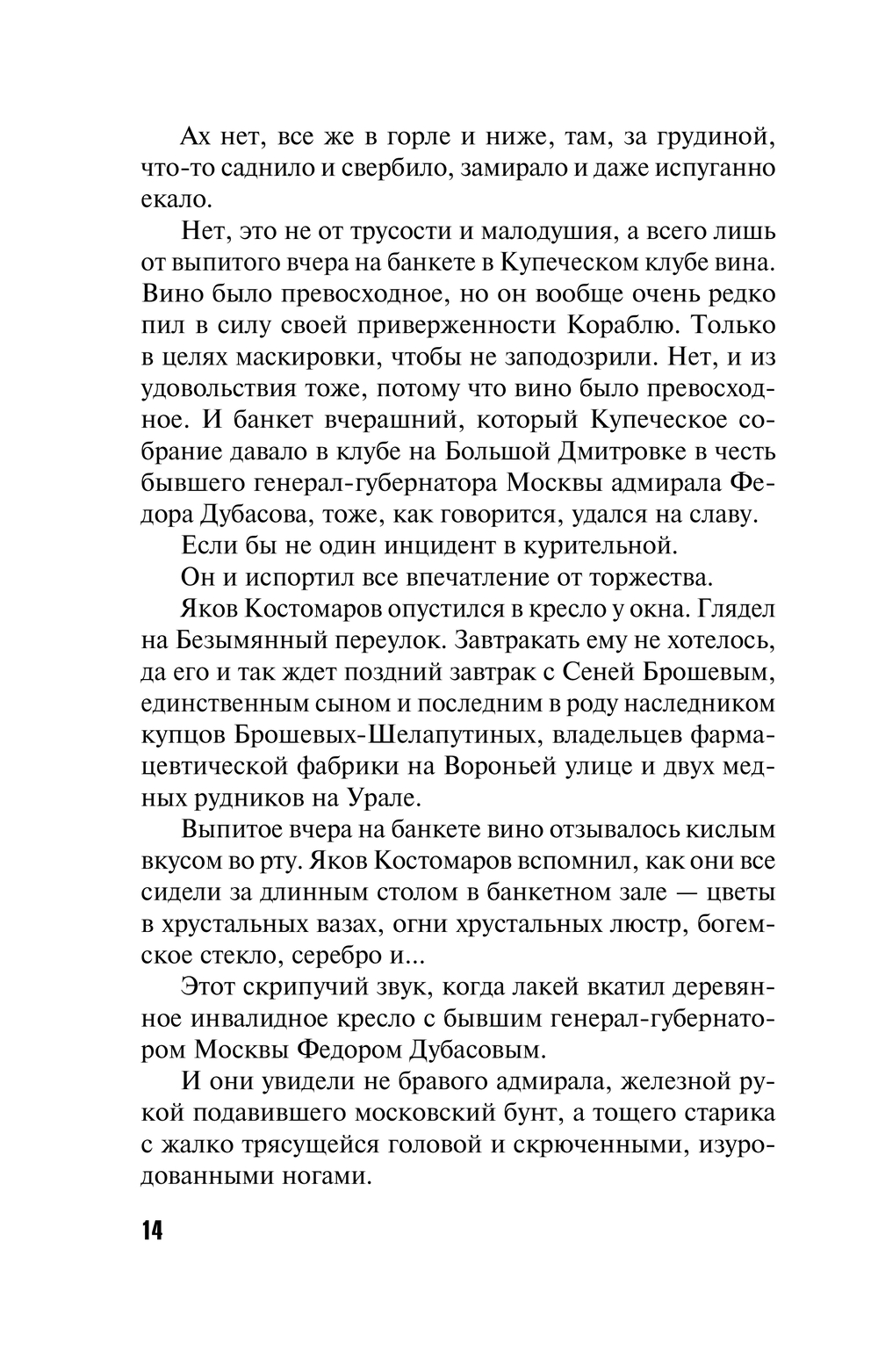 Ах нет, все же в горле и ниже, там, за грудиной, что-то саднило и свербило, замирало и даже испуганно екало.

Нет, это не от трусости и малодушия, а всего лишь от выпитого вчера на банкете в Купеческом клубе вина. Вино было превосходное, но он вообще очень редко пил в силу своей приверженности Кораблю. Только в целях маскировки, чтобы не заподозрили. Нет, и из удовольствия тоже, потому что вино было превосходное. И банкет вчерашний, который Купеческое собрание давало в клубе на Большой Дмитровке в честь бывшего генерал-губернатора Москвы адмирала Федора Дубасова, тоже, как говорится, удался на славу.

Если бы не один инцидент в курительной.

Он и испортил все впечатление от торжества.

Яков Костомаров опустился в кресло у окна. Глядел на Безымянный переулок. Завтракать ему не хотелось, да его и так ждет поздний завтрак с Сеней Брошевым, единственным сыном и последним в роду наследником купцов Брошевых-Шелапутиных, владельцев фармацевтической фабрики на Вороньей улице и двух медных рудников на Урале.

Выпитое вчера на банкете вино отзывалось кислым вкусом во рту. Яков Костомаров вспомнил, как они все сидели за длинным столом в банкетном зале — цветы в хрустальных вазах, огни хрустальных люстр, богемское стекло, серебро и...

Этот скрипучий звук, когда лакей вкатил деревянное инвалидное кресло с бывшим генерал-губернатором Москвы Федором Дубасовым.

И они увидели не бравого адмирала, железной рукой подавившего московский бунт, а тощего старика с жалко трясущейся головой и скрюченными, изуродованными ногами.

14